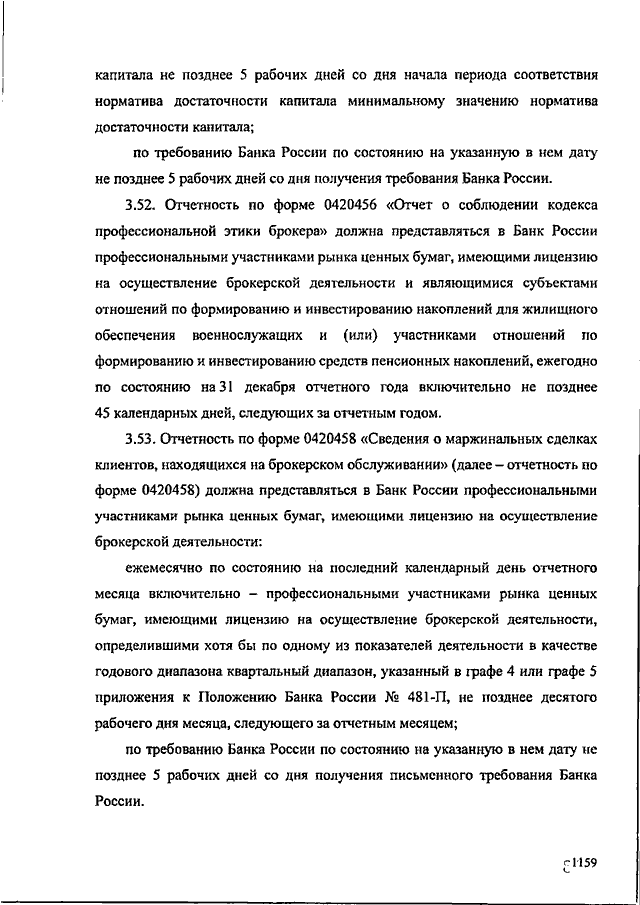 капитала не позднее 5 рабочих дней со дня начала периода соответствия норматива достаточности капитала минимальному значению норматива достаточности капитала;

по требованию Банка России по состоянию на указанную в нем дату не позднее 5 рабочих дней со дня получения требования Банка России.

3.52. Отчетность по форме 0420456 «Отчет о соблюдении кодекса профессиональной этики брокера» должна представляться в Банк России профессиональными участниками рынка ценных бумаг, имеющими лицензию на осуществление брокерской деятельности и являющимися субъектами отношений по формированию и инвестированию накоплений для жилищного обеспечения военнослужащих и (или) участниками отношений по формированию и инвестированию средств пенсионных накоплений, ежегодно по состоянию на 31 декабря отчетного года включительно не позднее 45 календарных дней, следующих за отчетным годом.

3.53. Отчетность по форме 0420458 «Сведения о маржинальных сделках клиентов, находящихся на брокерском обслуживании» (далее – отчетность по форме 0420458) должна представляться в Банк России профессиональными участниками рынка ценных бумаг, имеющими лицензию на осуществление брокерской деятельности:

ежемесячно по состоянию на последний календарный день отчетного месяца включительно – профессиональными участниками рынка ценных бумаг, имеющими лицензию на осуществление брокерской деятельности, определившими хотя бы по одному из показателей деятельности в качестве годового диапазона квартальный диапазон, указанный в графе 4 или графе 5 приложения к Положению Банка России № 481-П, не позднее десятого рабочего дня месяца, следующего за отчетным месяцем;

по требованию Банка России по состоянию на указанную в нем дату не позднее 5 рабочих дней со дня получения письменного требования Банка России.

1159